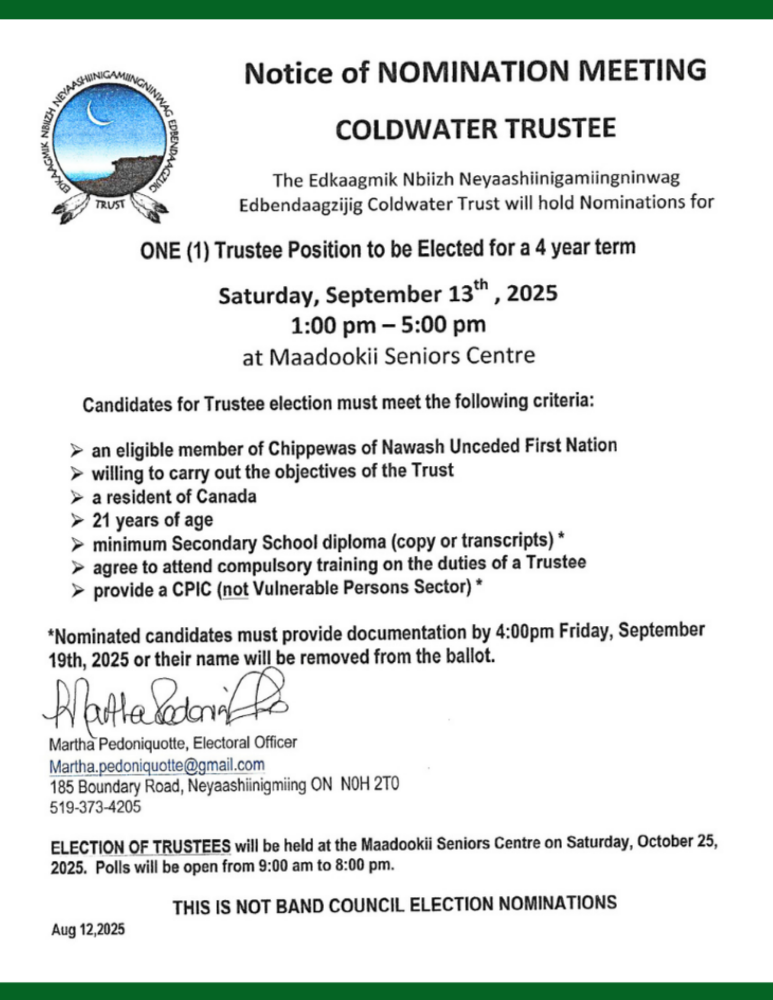 EDKAAGMIK NBIIZH NEYAASHIINIGAMIINGNINWAG EDBENDAAGZIJIG
TRUST

Notice of NOMINATION MEETING

COLDWATER TRUSTEE

The Edkaagmik Nbiizh Neyaashiinigamiingninwag Edbendaagzijig Coldwater Trust will hold Nominations for

ONE (1) Trustee Position to be Elected for a 4 year term

Saturday, September 13$^{th}$ , 2025
1:00 pm – 5:00 pm
at Maadookii Seniors Centre

Candidates for Trustee election must meet the following criteria:

➢ an eligible member of Chippewas of Nawash Unceded First Nation
➢ willing to carry out the objectives of the Trust
➢ a resident of Canada
➢ 21 years of age
➢ minimum Secondary School diploma (copy or transcripts) *
➢ agree to attend compulsory training on the duties of a Trustee
➢ provide a CPIC (not Vulnerable Persons Sector) *

*Nominated candidates must provide documentation by 4:00pm Friday, September 19th, 2025 or their name will be removed from the ballot.

Martha Pedoniquotte

Martha Pedoniquotte, Electoral Officer
Martha.pedoniquotte@gmail.com
185 Boundary Road, Neyaashiinigmiing ON N0H 2T0
519-373-4205

ELECTION OF TRUSTEES will be held at the Maadookii Seniors Centre on Saturday, October 25, 2025. Polls will be open from 9:00 am to 8:00 pm.

THIS IS NOT BAND COUNCIL ELECTION NOMINATIONS

Aug 12,2025